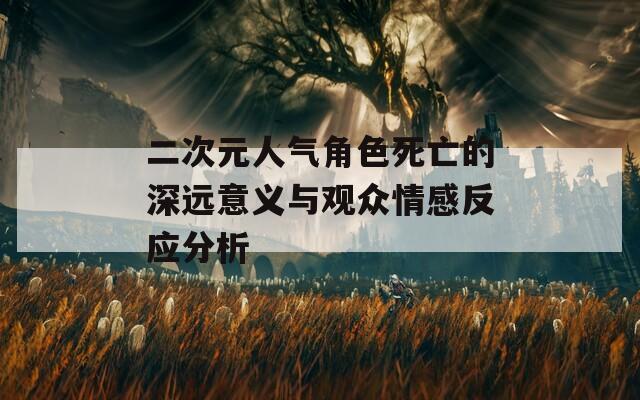 二次元人气角色死亡的深远意义与观众情感反应分析